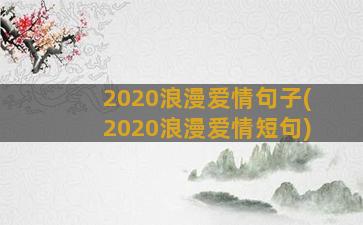 2020浪漫爱情句子(2020浪漫爱情短句)